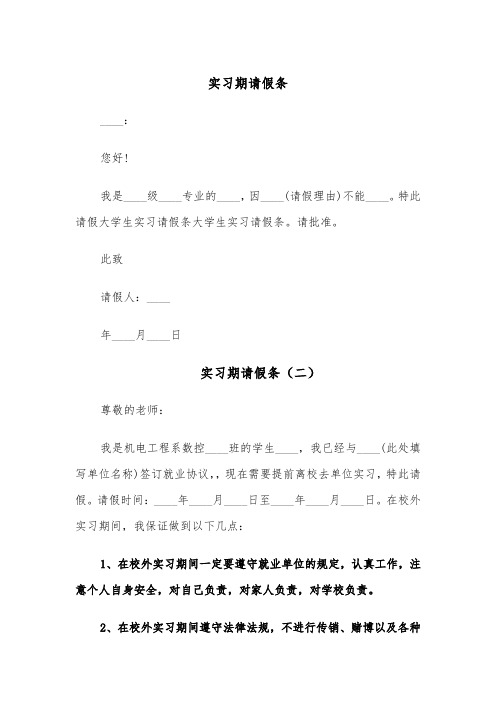 实习期请假条

____：

您好！

我是____级____专业的____，因____(请假理由)不能____。特此请假大学生实习请假条大学生实习请假条。请批准。

此致

请假人：____

年____月____日

实习期请假条（二）

尊敬的老师：

我是机电工程系数控____班的学生____，我已经与____(此处填写单位名称)签订就业协议，，现在需要提前离校去单位实习，特此请假。请假时间：____年____月____日至____年____月____日。在校外实习期间，我保证做到以下几点：

1、在校外实习期间一定要遵守就业单位的规定，认真工作，注意个人自身安全，对自己负责，对家人负责，对学校负责。

2、在校外实习期间遵守法律法规，不进行传销、赌博以及各种